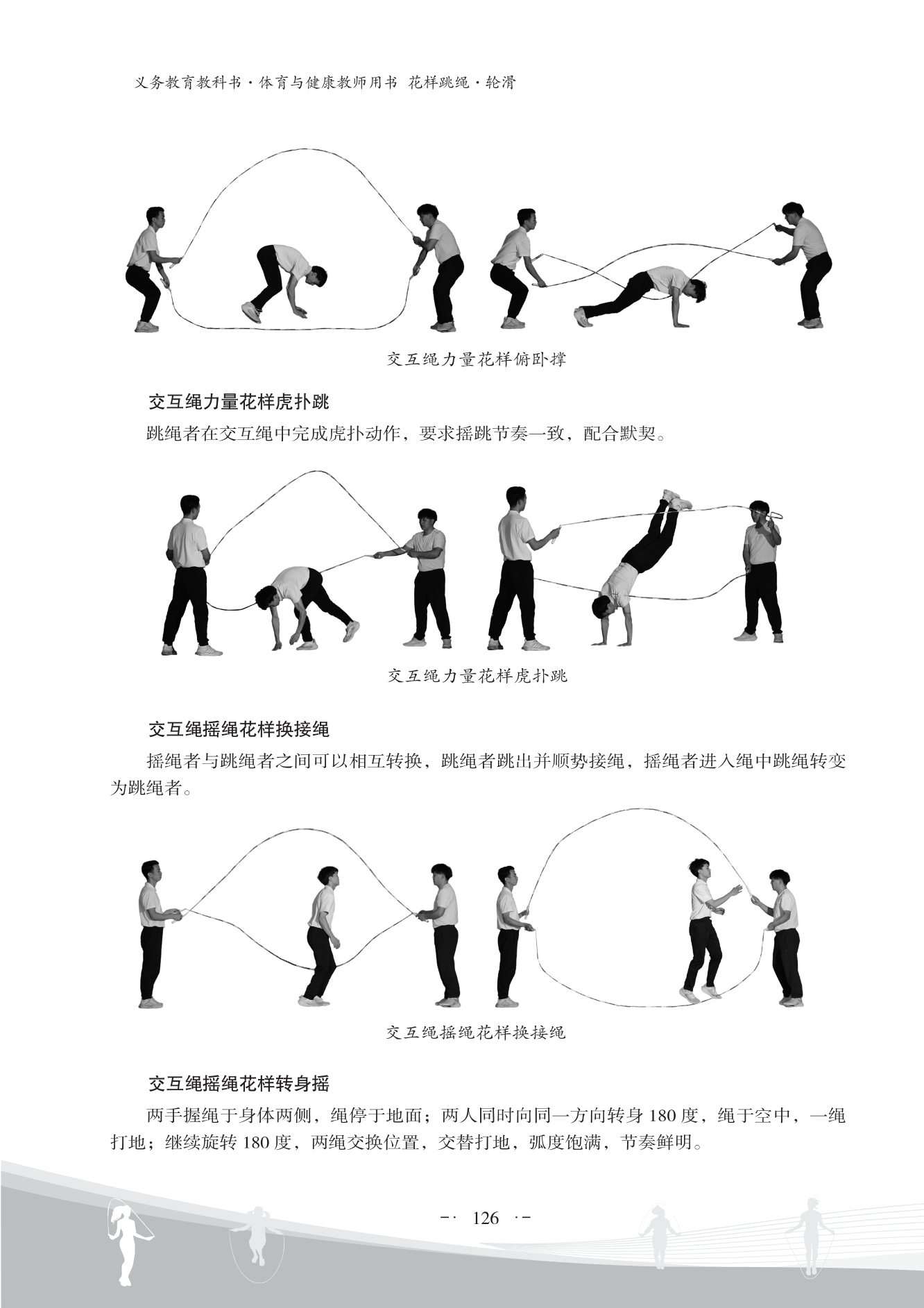 义务教育教科书·体育与健康教师用书 花样跳绳·轮滑

交互绳力量花样俯卧撑

交互绳力量花样虎扑跳

跳绳者在交互绳中完成虎扑动作，要求摇跳节奏一致，配合默契。

交互绳力量花样虎扑跳

交互绳摇绳花样换接绳

摇绳者与跳绳者之间可以相互转换，跳绳者跳出并顺势接绳，摇绳者进入绳中跳绳转变为跳绳者。

交互绳摇绳花样换接绳

交互绳摇绳花样转身摇

两手握绳于身体两侧，绳停于地面；两人同时向同一方向转身180度，绳于空中，一绳打地；继续旋转180度，两绳交换位置，交替打地，弧度饱满，节奏鲜明。

-· 126 ·-